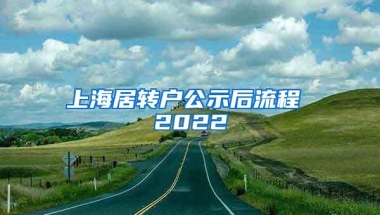 上海居转户公示后流程
2022